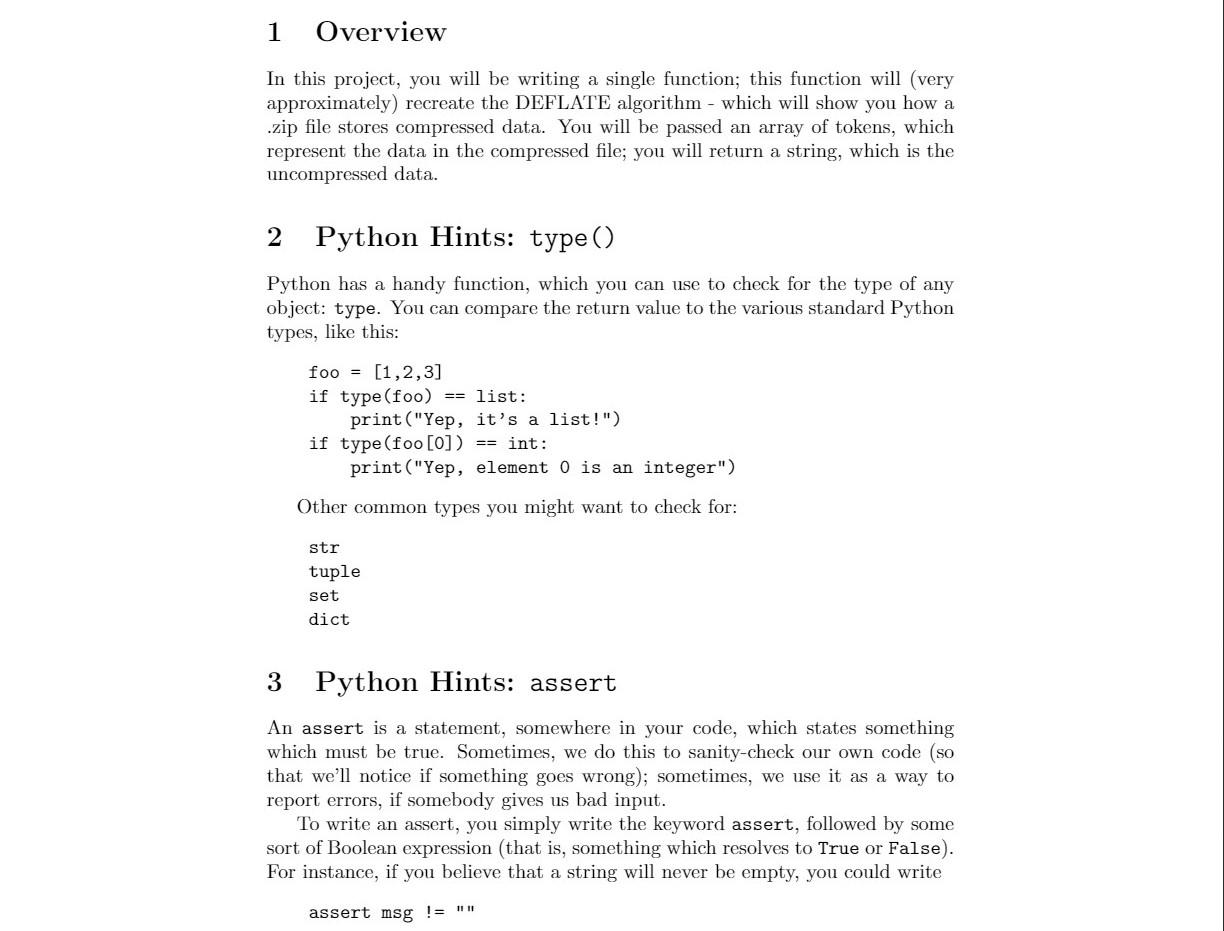 1 Overview

In this project, you will be writing a single function; this function will (very approximately) recreate the DEFLATE algorithm - which will show you how a .zip file stores compressed data. You will be passed an array of tokens, which represent the data in the compressed file; you will return a string, which is the uncompressed data.

2 Python Hints: type()

Python has a handy function, which you can use to check for the type of any object: type. You can compare the return value to the various standard Python types, like this:

foo = [1,2,3]
if type(foo) == list:
    print("Yep, it's a list!")
if type(foo[0]) == int:
    print("Yep, element 0 is an integer")

Other common types you might want to check for:

str
tuple
set
dict

3 Python Hints: assert

An assert is a statement, somewhere in your code, which states something which must be true. Sometimes, we do this to sanity-check our own code (so that we'll notice if something goes wrong); sometimes, we use it as a way to report errors, if somebody gives us bad input.

To write an assert, you simply write the keyword assert, followed by some sort of Boolean expression (that is, something which resolves to True or False). For instance, if you believe that a string will never be empty, you could write

assert msg != ""